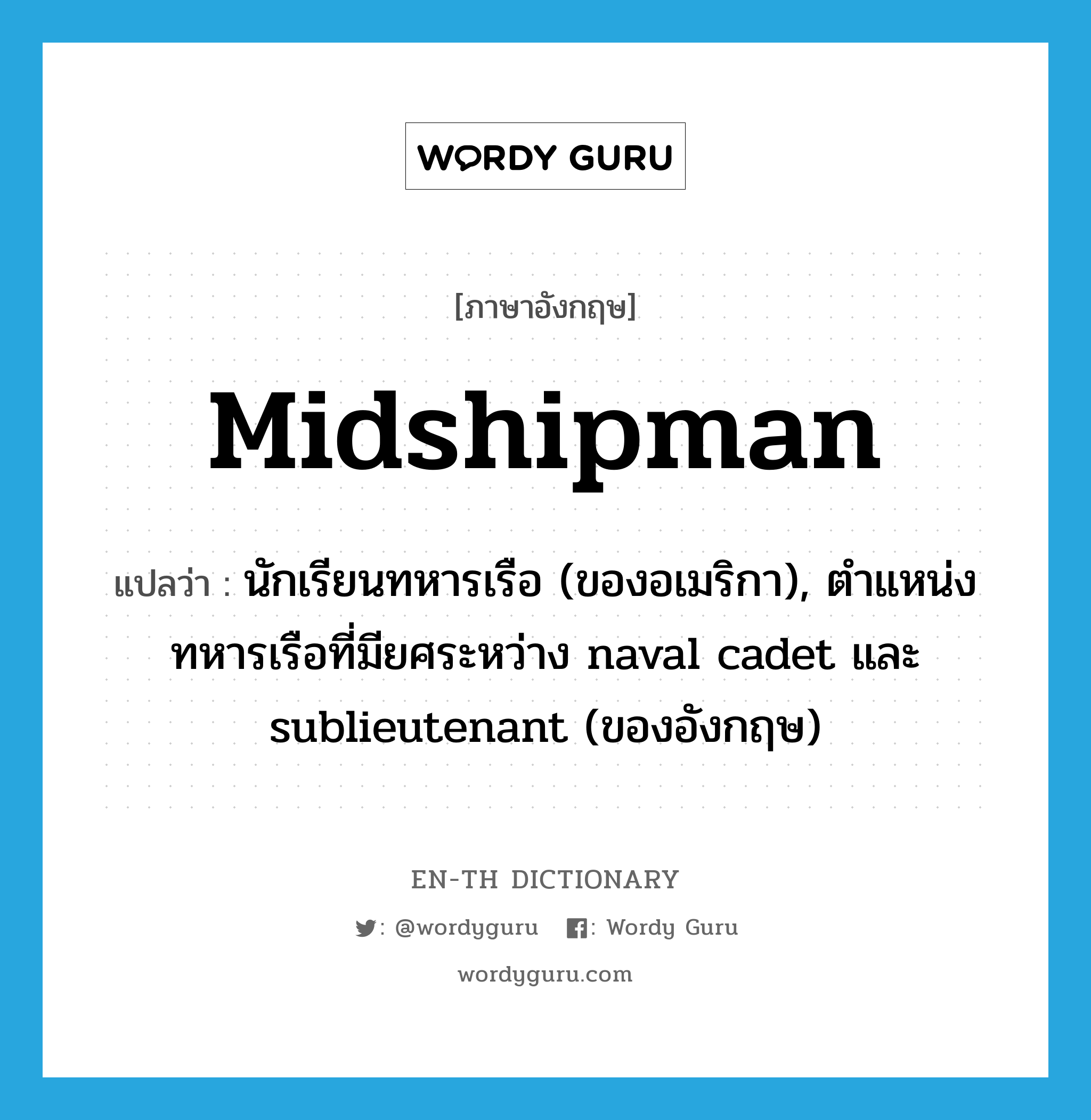 WORDY GURU

[ภาษาอังกฤษ]

Midshipman

แปลว่า : นักเรียนทหารเรือ (ของอเมริกา), ตำแหน่งทหารเรือที่มียศระหว่าง naval cadet และ sublieutenant (ของอังกฤษ)

EN-TH DICTIONARY

: @wordyguru : Wordy Guru

wordyguru.com